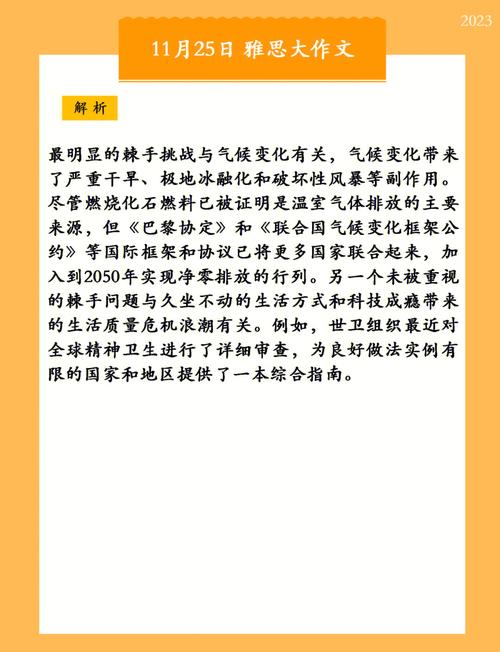 2023

11月25日 雅思大作文

解析

最明显的棘手挑战与气候变化有关，气候变化带来了严重干旱、极地冰融化和破坏性风暴等副作用。尽管燃烧化石燃料已被证明是温室气体排放的主要来源，但《巴黎协定》和《联合国气候变化框架公约》等国际框架和协议已将更多国家联合起来，加入到2050年实现净零排放的行列。另一个未被重视的棘手问题与久坐不动的生活方式和科技成瘾带来的生活质量危机浪潮有关。例如，世卫组织最近对全球精神卫生进行了详细审查，为良好做法实例有限的国家和地区提供了一本综合指南。